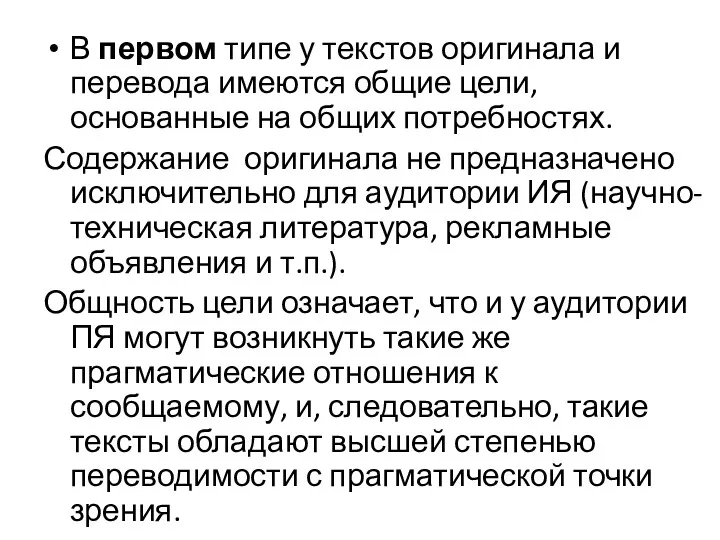 • В первом типе у текстов оригинала и перевода имеются общие цели, основанные на общих потребностях.

Содержание оригинала не предназначено исключительно для аудитории ИЯ (научно-техническая литература, рекламные объявления и т.п.).

Общность цели означает, что и у аудитории ПЯ могут возникнуть такие же прагматические отношения к сообщаемому, и, следовательно, такие тексты обладают высшей степенью переводимости с прагматической точки зрения.